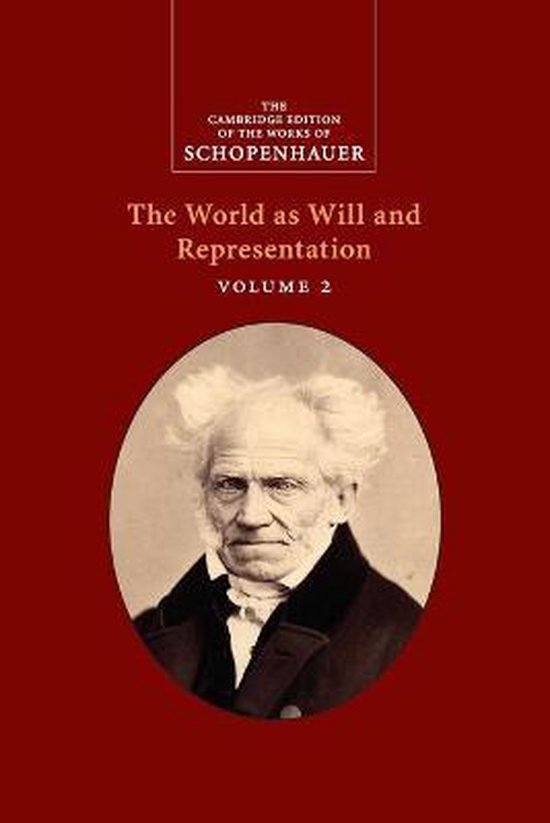 THE
CAMBRIDGE EDITION
OF THE WORKS OF
SCHOPENHAUER

The World as Will and Representation

VOLUME 2